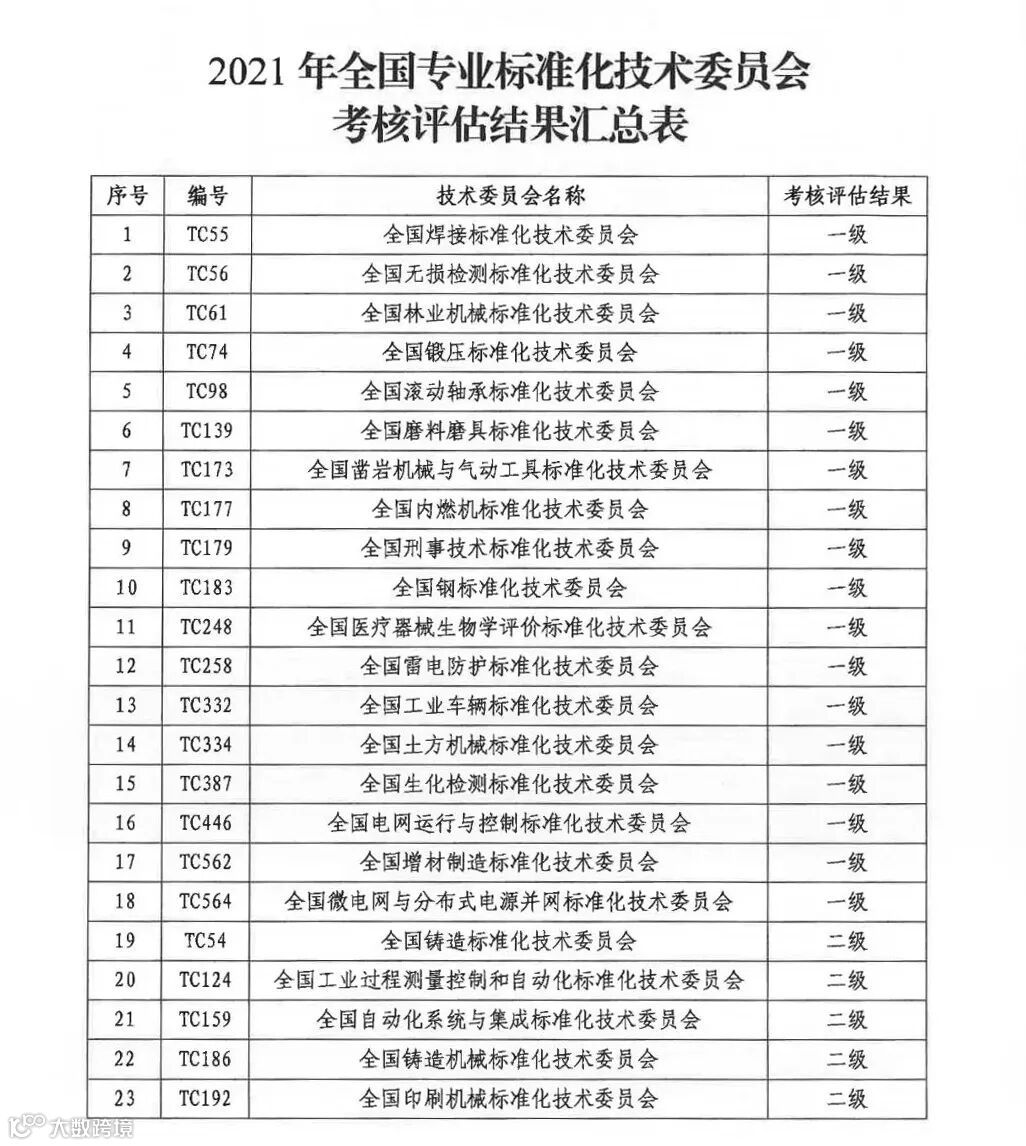 2021 年全国专业标准化技术委员会
考核评估结果汇总表

| 序号 | 编号 | 技术委员会名称 | 考核评估结果 |
|---|---|---|---|
| 1 | TC55 | 全国焊接标准化技术委员会 | 一级 |
| 2 | TC56 | 全国无损检测标准化技术委员会 | 一级 |
| 3 | TC61 | 全国林业机械标准化技术委员会 | 一级 |
| 4 | TC74 | 全国锻压标准化技术委员会 | 一级 |
| 5 | TC98 | 全国滚动轴承标准化技术委员会 | 一级 |
| 6 | TC139 | 全国磨料磨具标准化技术委员会 | 一级 |
| 7 | TC173 | 全国凿岩机械与气动工具标准化技术委员会 | 一级 |
| 8 | TC177 | 全国内燃机标准化技术委员会 | 一级 |
| 9 | TC179 | 全国刑事技术标准化技术委员会 | 一级 |
| 10 | TC183 | 全国钢标准化技术委员会 | 一级 |
| 11 | TC248 | 全国医疗器械生物学评价标准化技术委员会 | 一级 |
| 12 | TC258 | 全国雷电防护标准化技术委员会 | 一级 |
| 13 | TC332 | 全国工业车辆标准化技术委员会 | 一级 |
| 14 | TC334 | 全国土方机械标准化技术委员会 | 一级 |
| 15 | TC387 | 全国生化检测标准化技术委员会 | 一级 |
| 16 | TC446 | 全国电网运行与控制标准化技术委员会 | 一级 |
| 17 | TC562 | 全国增材制造标准化技术委员会 | 一级 |
| 18 | TC564 | 全国微电网与分布式电源并网标准化技术委员会 | 一级 |
| 19 | TC54 | 全国铸造标准化技术委员会 | 二级 |
| 20 | TC124 | 全国工业过程测量控制和自动化标准化技术委员会 | 二级 |
| 21 | TC159 | 全国自动化系统与集成标准化技术委员会 | 二级 |
| 22 | TC186 | 全国铸造机械标准化技术委员会 | 二级 |
| 23 | TC192 | 全国印刷机械标准化技术委员会 | 二级 |

大数跨境